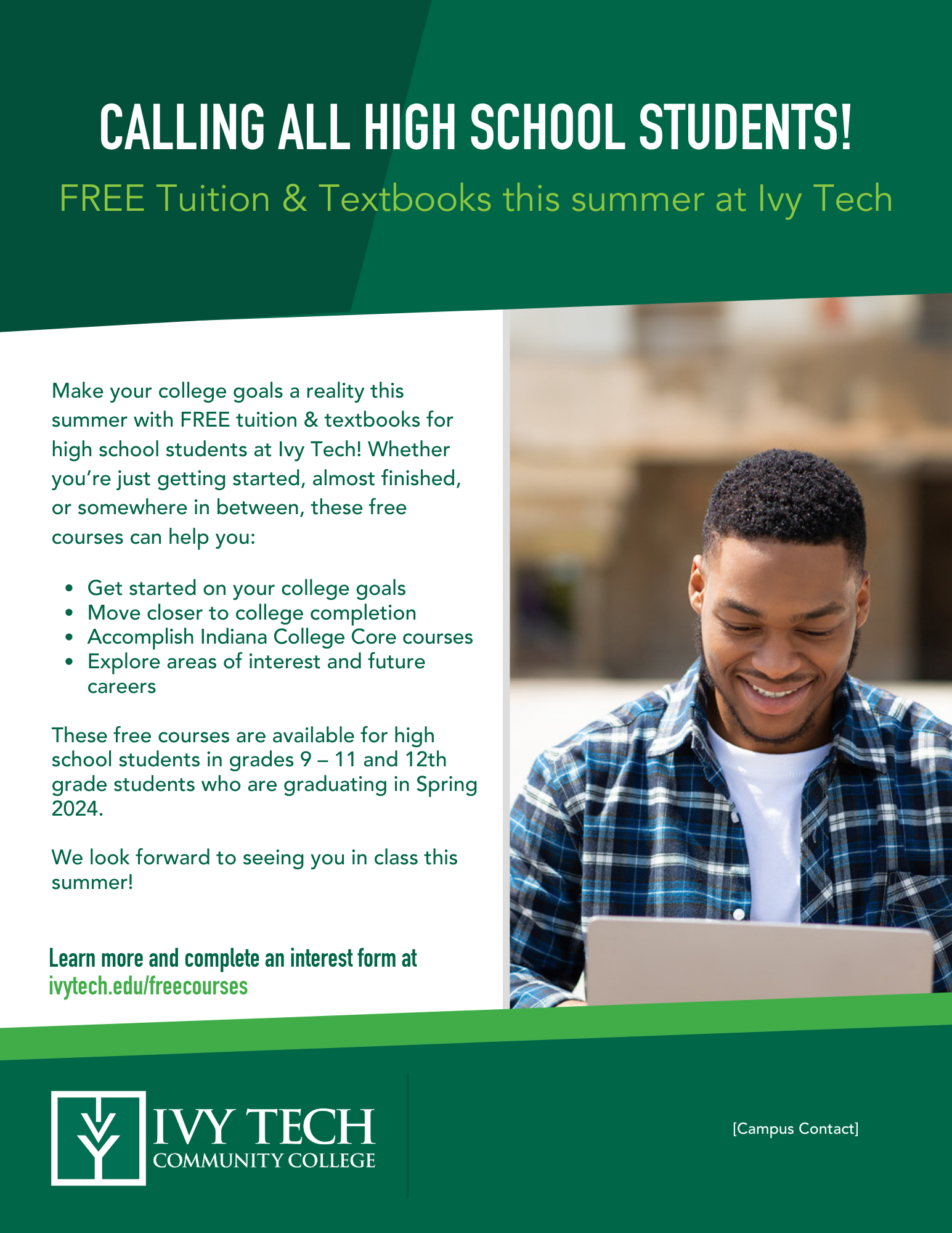 CALLING ALL HIGH SCHOOL STUDENTS!

FREE Tuition & Textbooks this summer at Ivy Tech

Make your college goals a reality this summer with FREE tuition & textbooks for high school students at Ivy Tech! Whether you're just getting started, almost finished, or somewhere in between, these free courses can help you:

• Get started on your college goals
• Move closer to college completion
• Accomplish Indiana College Core courses
• Explore areas of interest and future careers

These free courses are available for high school students in grades 9 – 11 and 12th grade students who are graduating in Spring 2024.

We look forward to seeing you in class this summer!

Learn more and complete an interest form at ivytech.edu/freecourses

IVY TECH
COMMUNITY COLLEGE

[Campus Contact]